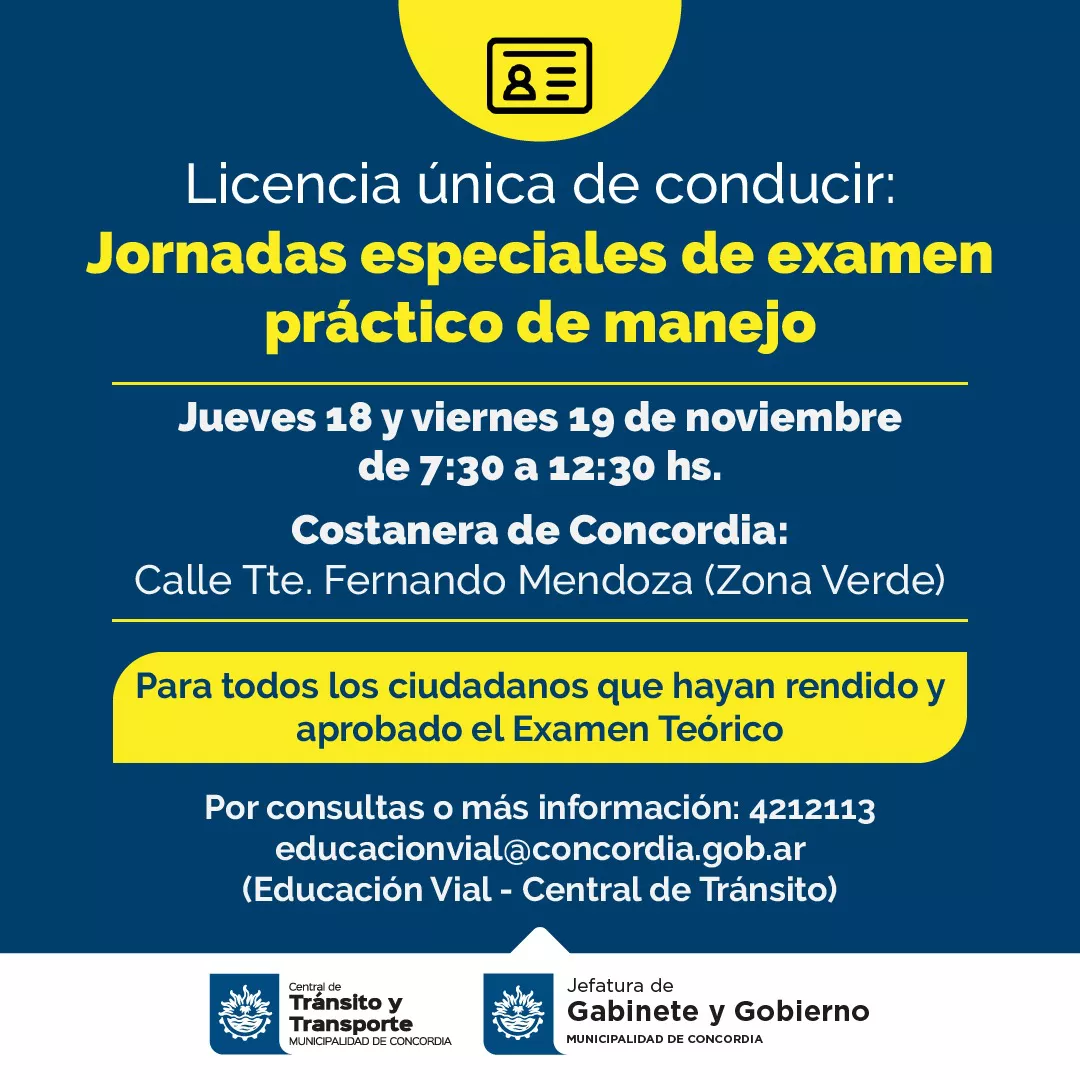 Licencia única de conducir:
Jornadas especiales de examen práctico de manejo

Jueves 18 y viernes 19 de noviembre de 7:30 a 12:30 hs.

Costanera de Concordia:
Calle Tte. Fernando Mendoza (Zona Verde)

Para todos los ciudadanos que hayan rendido y aprobado el Examen Teórico

Por consultas o más información: 4212113
educacionvial@concordia.gob.ar
(Educación Vial - Central de Tránsito)

Central de
Tránsito y
Transporte
MUNICIPALIDAD DE CONCORDIA

Jefatura de
Gabinete y Gobierno
MUNICIPALIDAD DE CONCORDIA